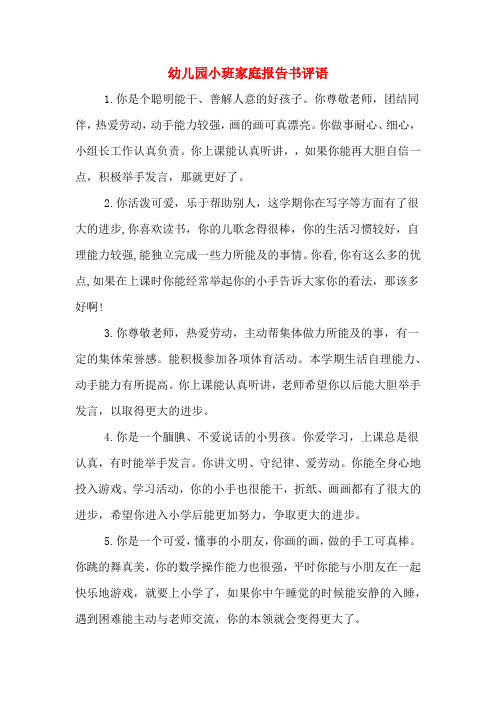 幼儿园小班家庭报告书评语

1.你是个聪明能干、善解人意的好孩子。你尊敬老师，团结同伴，热爱劳动，动手能力较强，画的画可真漂亮。你做事耐心、细心，小组长工作认真负责。你上课能认真听讲，，如果你能再大胆自信一点，积极举手发言，那就更好了。

2.你活泼可爱，乐于帮助别人，这学期你在写字等方面有了很大的进步,你喜欢读书，你的儿歌念得很棒，你的生活习惯较好，自理能力较强,能独立完成一些力所能及的事情。你看,你有这么多的优点,如果在上课时你能经常举起你的小手告诉大家你的看法，那该多好啊!

3.你尊敬老师，热爱劳动，主动帮集体做力所能及的事，有一定的集体荣誉感。能积极参加各项体育活动。本学期生活自理能力、动手能力有所提高。你上课能认真听讲，老师希望你以后能大胆举手发言，以取得更大的进步。

4.你是一个腼腆、不爱说话的小男孩。你爱学习，上课总是很认真，有时能举手发言。你讲文明、守纪律、爱劳动。你能全身心地投入游戏、学习活动，你的小手也很能干，折纸、画画都有了很大的进步，希望你进入小学后能更加努力，争取更大的进步。

5.你是一个可爱，懂事的小朋友，你画的画，做的手工可真棒。你跳的舞真美，你的数学操作能力也很强，平时你能与小朋友在一起快乐地游戏，就要上小学了，如果你中午睡觉的时候能安静的入睡，遇到困难能主动与老师交流，你的本领就会变得更大了。